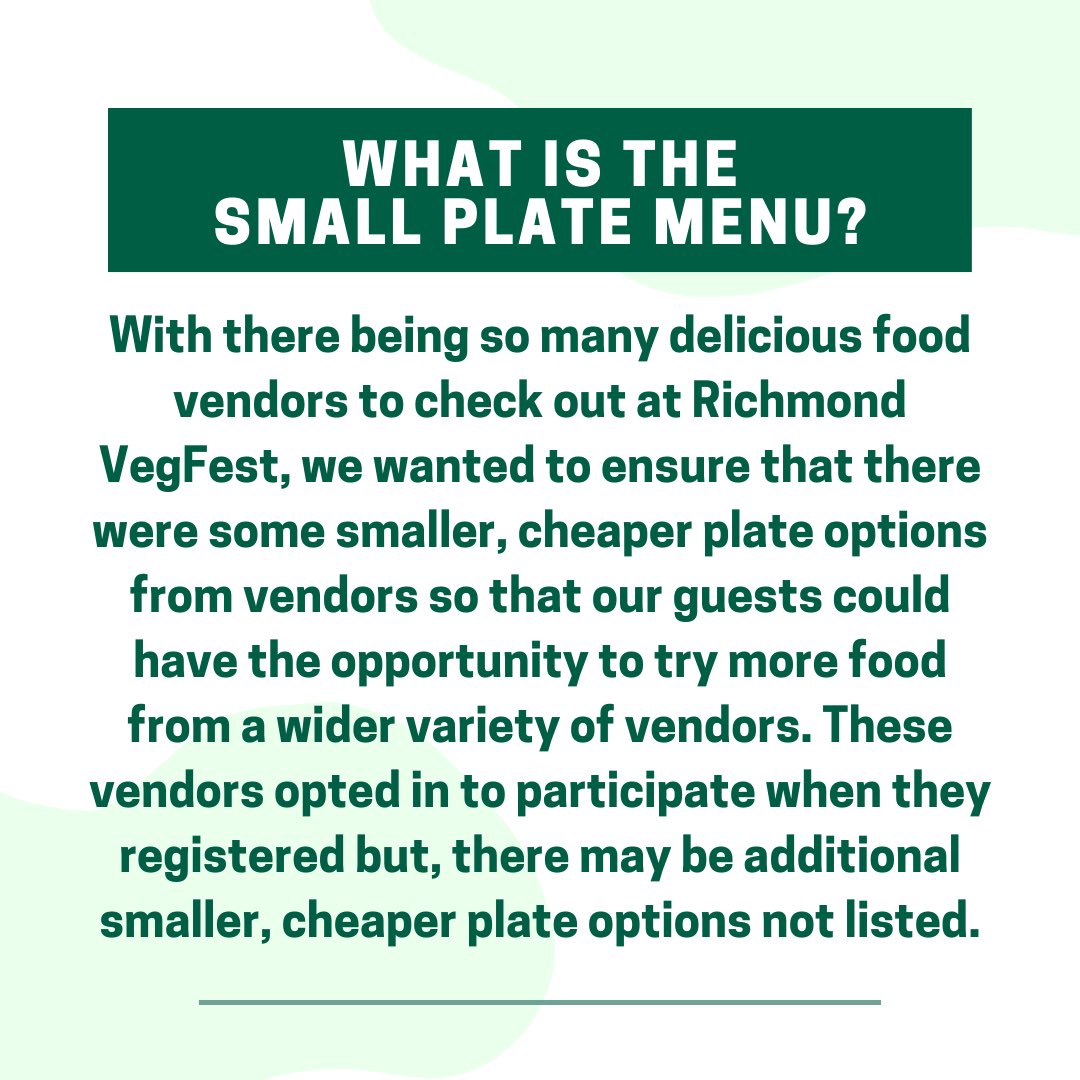 WHAT IS THE SMALL PLATE MENU?

With there being so many delicious food vendors to check out at Richmond VegFest, we wanted to ensure that there were some smaller, cheaper plate options from vendors so that our guests could have the opportunity to try more food from a wider variety of vendors. These vendors opted in to participate when they registered but, there may be additional smaller, cheaper plate options not listed.